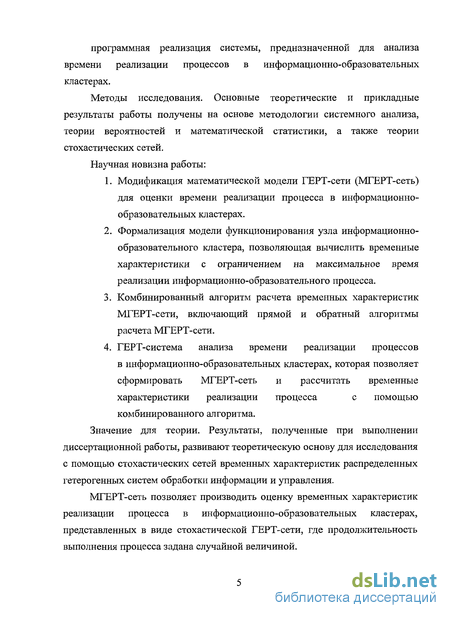 программная реализация системы, предназначенной для анализа времени реализации процессов в информационно-образовательных кластерах.

Методы исследования. Основные теоретические и прикладные результаты работы получены на основе методологии системного анализа, теории вероятностей и математической статистики, а также теории стохастических сетей.

Научная новизна работы:

1. Модификация математической модели ГЕРТ-сети (МГЕРТ-сеть) для оценки времени реализации процесса в информационно-образовательных кластерах.
2. Формализация модели функционирования узла информационно-образовательного кластера, позволяющая вычислить временные характеристики с ограничением на максимальное время реализации информационно-образовательного процесса.
3. Комбинированный алгоритм расчета временных характеристик МГЕРТ-сети, включающий прямой и обратный алгоритмы расчета МГЕРТ-сети.
4. ГЕРТ-система анализа времени реализации процессов в информационно-образовательных кластерах, которая позволяет сформировать МГЕРТ-сеть и рассчитать временные характеристики реализации процесса с помощью комбинированного алгоритма.

Значение для теории. Результаты, полученные при выполнении диссертационной работы, развивают теоретическую основу для исследования с помощью стохастических сетей временных характеристик распределенных гетерогенных систем обработки информации и управления.

МГЕРТ-сеть позволяет производить оценку временных характеристик реализации процесса в информационно-образовательных кластерах, представленных в виде стохастической ГЕРТ-сети, где продолжительность выполнения процесса задана случайной величиной.

5

dsLib.net
библиотека диссертаций